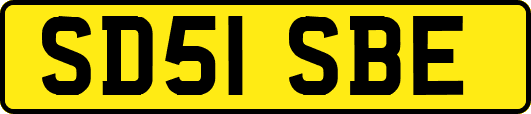 SD51 SBE